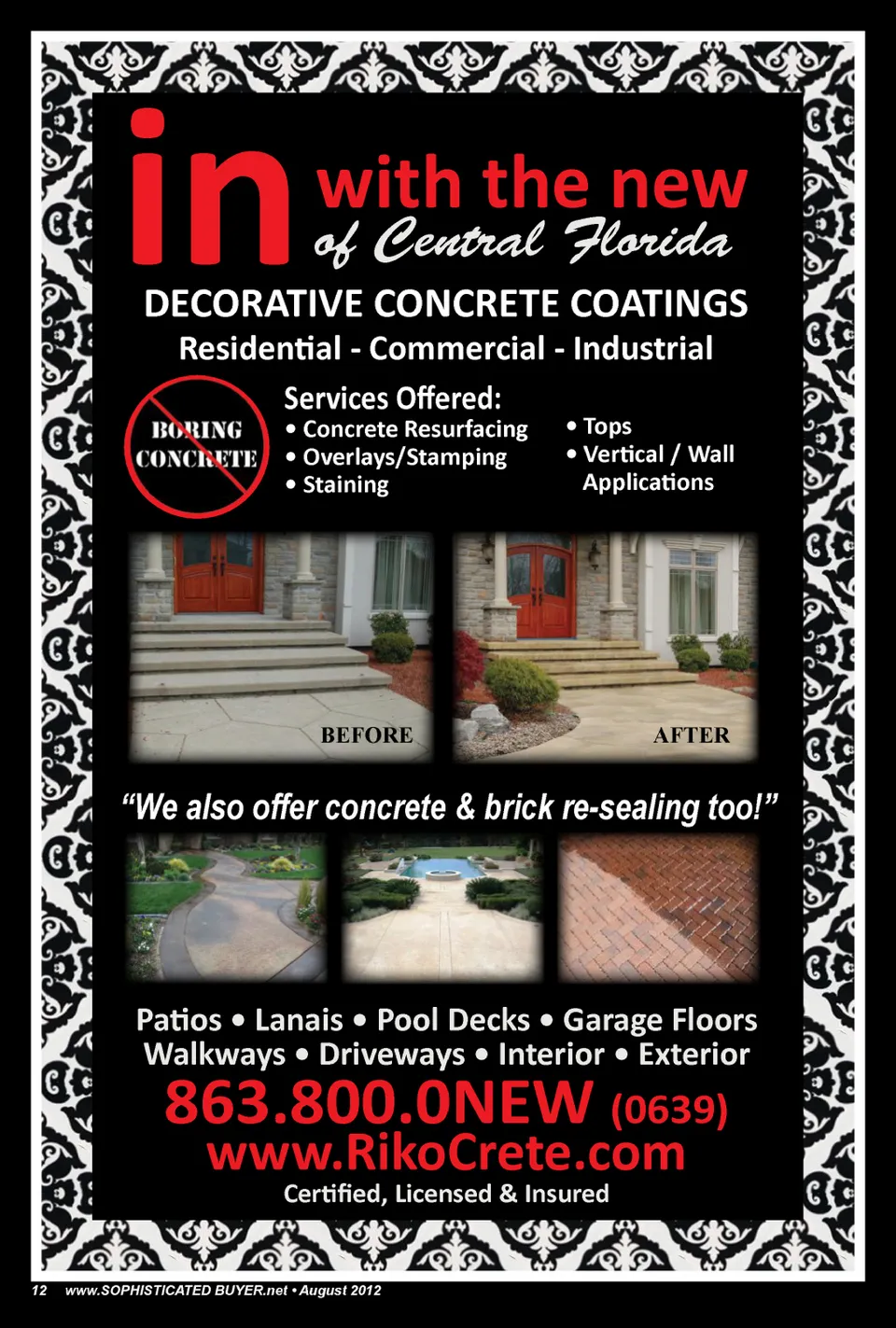 in with the new of Central Florida

DECORATIVE CONCRETE COATINGS

Residential - Commercial - Industrial

BORING CONCRETE

Services Offered:
• Concrete Resurfacing
• Overlays/Stamping
• Staining

• Tops
• Vertical / Wall Applications

BEFORE

AFTER

"We also offer concrete & brick re-sealing too!"

Patios • Lanais • Pool Decks • Garage Floors
Walkways • Driveways • Interior • Exterior

863.800.0NEW (0639)

www.RikoCrete.com

Certified, Licensed & Insured

12 www.SOPHISTICATED BUYER.net • August 2012